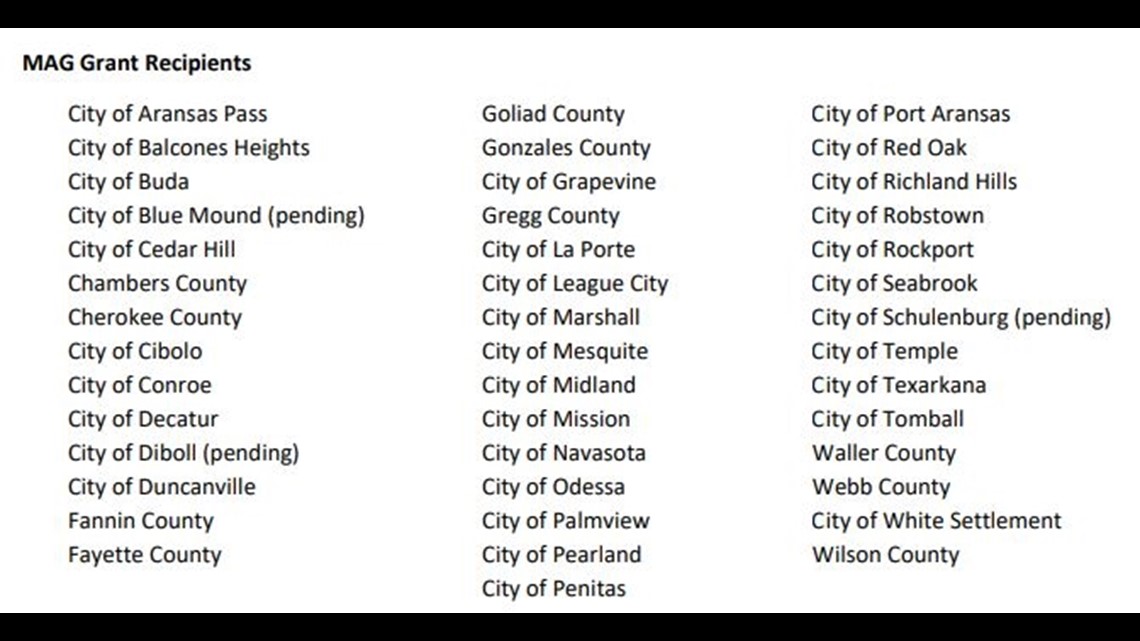 MAG Grant Recipients

City of Aransas Pass
City of Balcones Heights
City of Buda
City of Blue Mound (pending)
City of Cedar Hill
Chambers County
Cherokee County
City of Cibolo
City of Conroe
City of Decatur
City of Diboll (pending)
City of Duncanville
Fannin County
Fayette County

Goliad County
Gonzales County
City of Grapevine
Gregg County
City of La Porte
City of League City
City of Marshall
City of Mesquite
City of Midland
City of Mission
City of Navasota
City of Odessa
City of Palmview
City of Pearland
City of Penitas

City of Port Aransas
City of Red Oak
City of Richland Hills
City of Robstown
City of Rockport
City of Seabrook
City of Schulenburg (pending)
City of Temple
City of Texarkana
City of Tomball
Waller County
Webb County
City of White Settlement
Wilson County